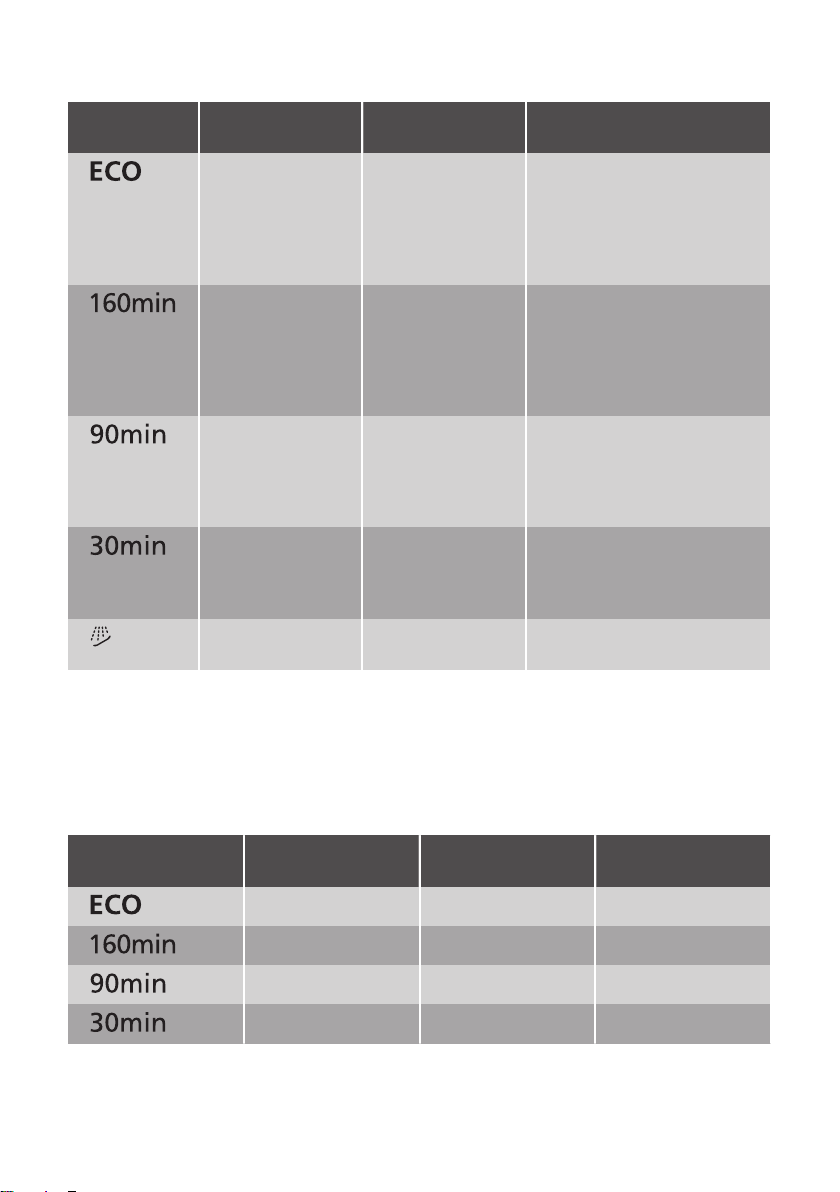 |  |  |  |  |
|---|---|---|---|
| ECO |  |  |  |
| 160min |  |  |  |
| 90min |  |  |  |
| 30min |  |  |  |
|  |  |  |  |

|  |  |  |  |
|---|---|---|---|
| ECO |  |  |  |
| 160min |  |  |  |
| 90min |  |  |  |
| 30min |  |  |  |